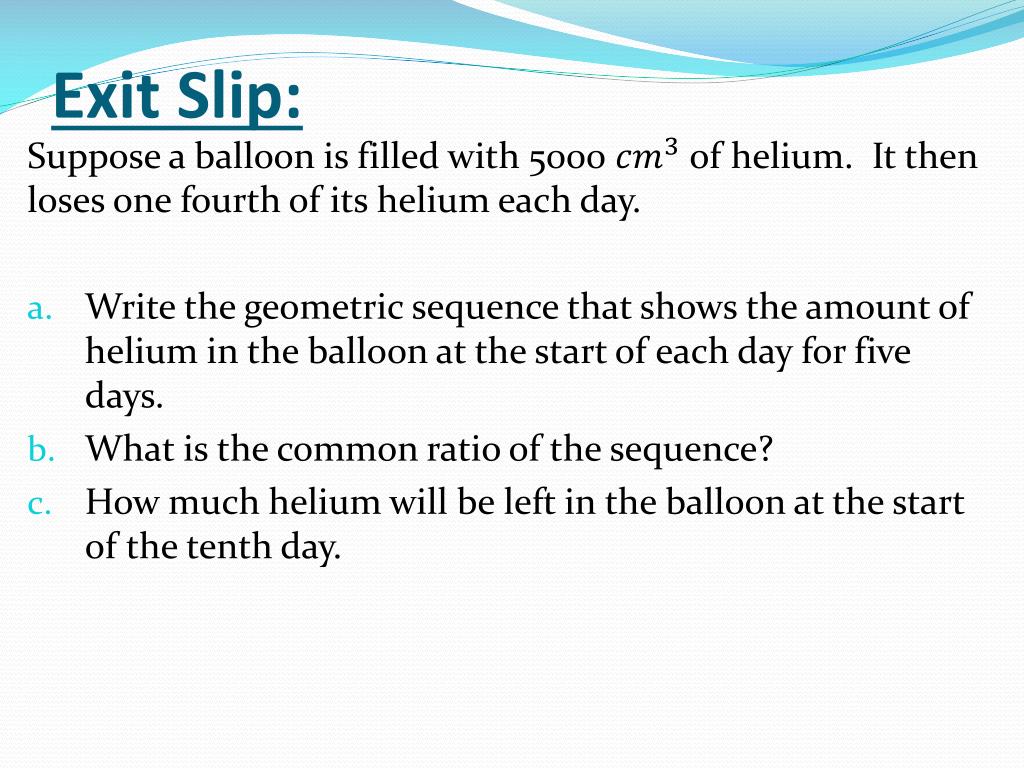 Exit Slip:

Suppose a balloon is filled with 5000 $cm^3$ of helium. It then loses one fourth of its helium each day.

a. Write the geometric sequence that shows the amount of helium in the balloon at the start of each day for five days.
b. What is the common ratio of the sequence?
c. How much helium will be left in the balloon at the start of the tenth day.